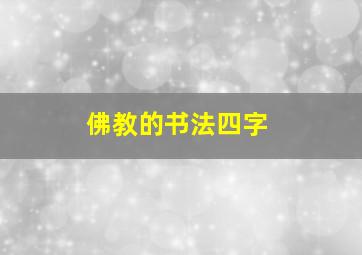 佛教的书法四字